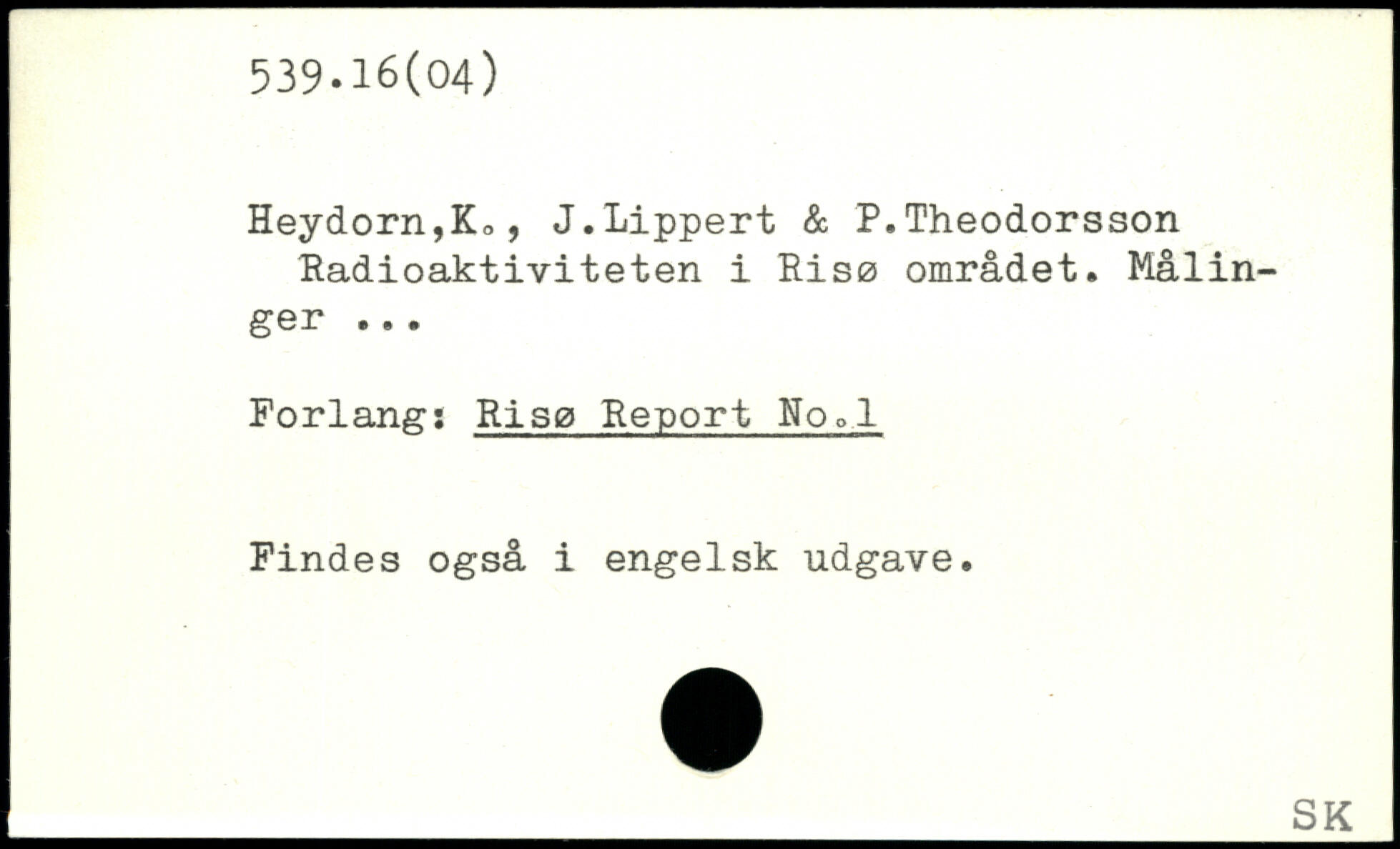 539.16(04)

Heydorn,K., J.Lippert & P.Theodorsson

Radioaktiviteten i Risø området. Målinger ...

Forlang: Risø Report No.1

Findes også i engelsk udgave.

SK